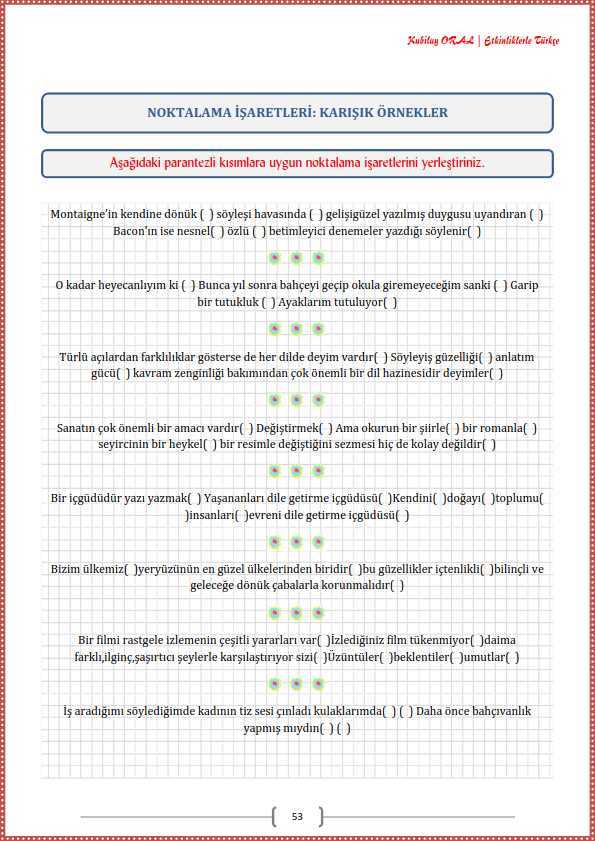 Kubilay ORAL | Etkinliklerle Türkçe

NOKTALAMA İŞARETLERİ: KARIŞIK ÖRNEKLER

Aşağıdaki parantezli kısımlara uygun noktalama işaretlerini yerleştiriniz.

Montaigne'in kendine dönük ( ) söyleşi havasında ( ) gelişigüzel yazılmış duygusu uyandıran ( ) Bacon'ın ise nesnel( ) özlü ( ) betimleyici denemeler yazdığı söylenir( )

O kadar heyecanlıyım ki ( ) Bunca yıl sonra bahçeyi geçip okula giremeyeceğim sanki ( ) Garip bir tutukluk ( ) Ayaklarım tutuluyor( )

Türlü açılardan farklılıklar gösterse de her dilde deyim vardır( ) Söyleyiş güzelliği( ) anlatım gücü( ) kavram zenginliği bakımından çok önemli bir dil hazinesidir deyimler( )

Sanatın çok önemli bir amacı vardır( ) Değiştirmek( ) Ama okurun bir şiirle( ) bir romanla( ) seyircinin bir heykel( ) bir resimle değiştiğini sezmesi hiç de kolay değildir( )

Bir içgüdüdür yazı yazmak( ) Yaşananları dile getirme içgüdüsü( )Kendini( )doğayı( )toplumu( )insanları( )evreni dile getirme içgüdüsü( )

Bizim ülkemiz( )yeryüzünün en güzel ülkelerinden biridir( )bu güzellikler içtenlikli( )bilinçli ve geleceğe dönük çabalarla korunmalıdır( )

Bir filmi rastgele izlemenin çeşitli yararları var( )İzlediğiniz film tükenmiyor( )daima farklı,ilginç,şaşırtıcı şeylerle karşılaştırıyor sizi( )Üzüntüler( )beklentiler( )umutlar( )

İş aradığımı söylediğimde kadının tiz sesi çınladı kulaklarımda( ) ( ) Daha önce bahçıvanlık yapmış mıydın( ) ( )

53